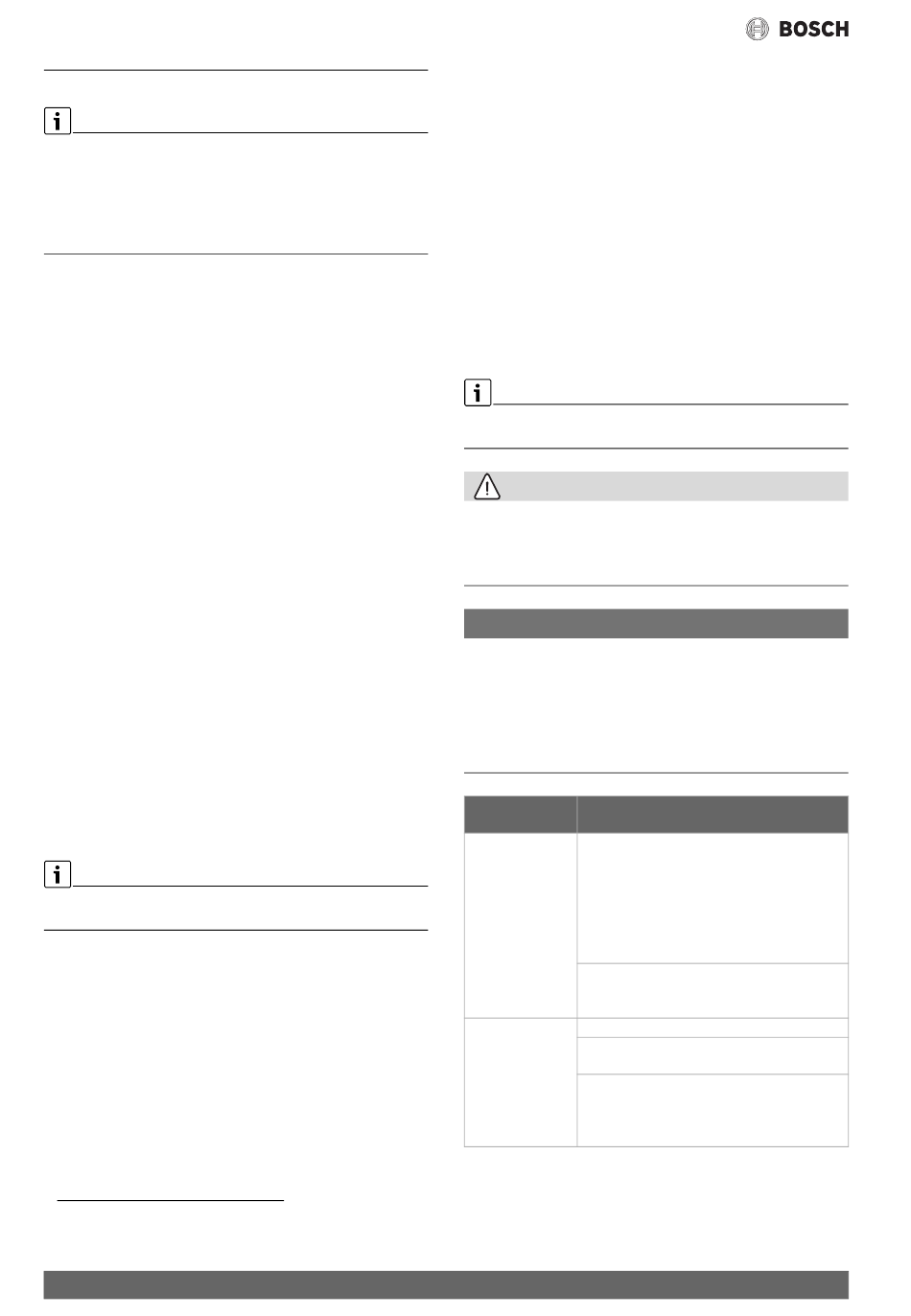 BOSCH